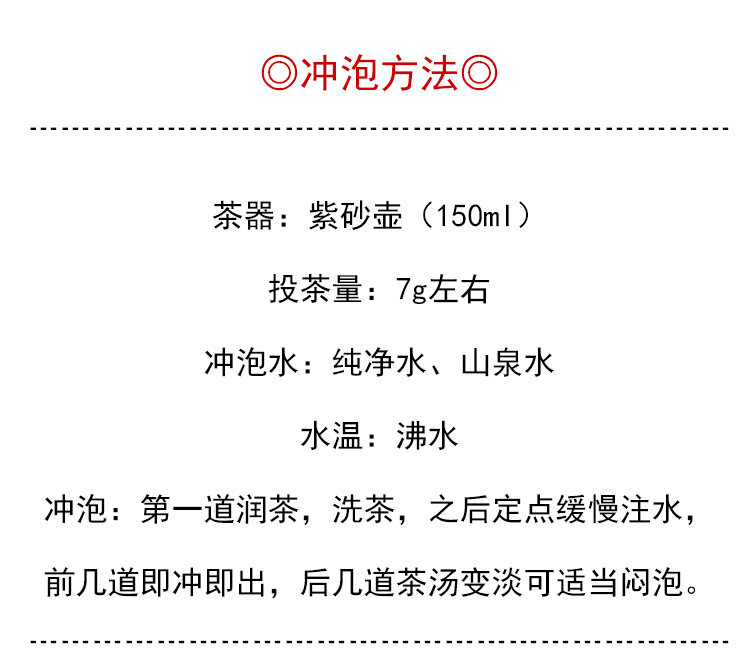 ◎冲泡方法◎

茶器：紫砂壶（150ml）

投茶量：7g左右

冲泡水：纯净水、山泉水

水温：沸水

冲泡：第一道润茶，洗茶，之后定点缓慢注水，前几道即冲即出，后几道茶汤变淡可适当闷泡。